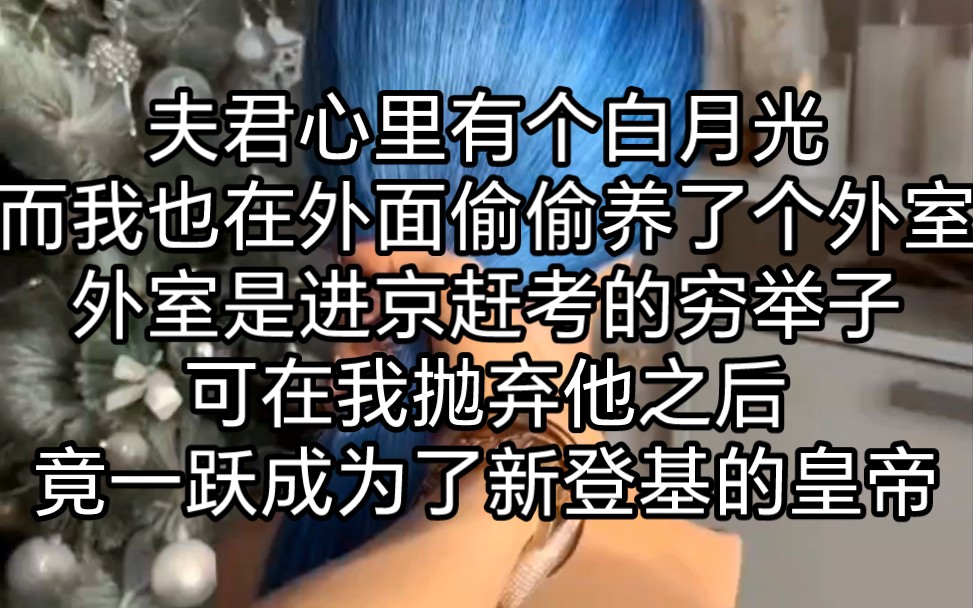 夫君心里有个白月光
而我也在外面偷偷养了个外室
外室是进京赶考的穷举子
可在我抛弃他之后
竟一跃成为了新登基的皇帝